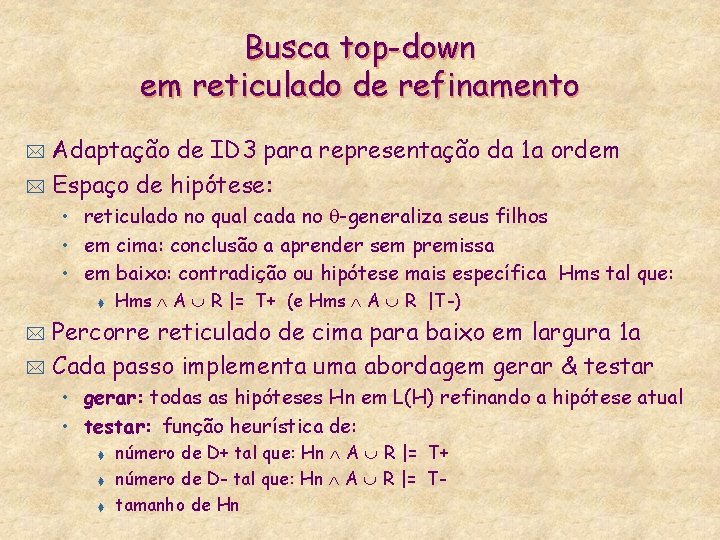 Busca top-down
em reticulado de refinamento

Adaptação de ID3 para representação da 1a ordem

Espaço de hipótese:

• reticulado no qual cada no $\theta$-generaliza seus filhos

• em cima: conclusão a aprender sem premissa

• em baixo: contradição ou hipótese mais específica Hms tal que:

Hms $\wedge$ A $\cup$ R |= T+ (e Hms $\wedge$ A $\cup$ R |T-)

Percorre reticulado de cima para baixo em largura 1a

Cada passo implementa uma abordagem gerar & testar

• gerar: todas as hipóteses Hn em L(H) refinando a hipótese atual

• testar: função heurística de:

número de D+ tal que: Hn $\wedge$ A $\cup$ R |= T+

número de D- tal que: Hn $\wedge$ A $\cup$ R |= T-

tamanho de Hn